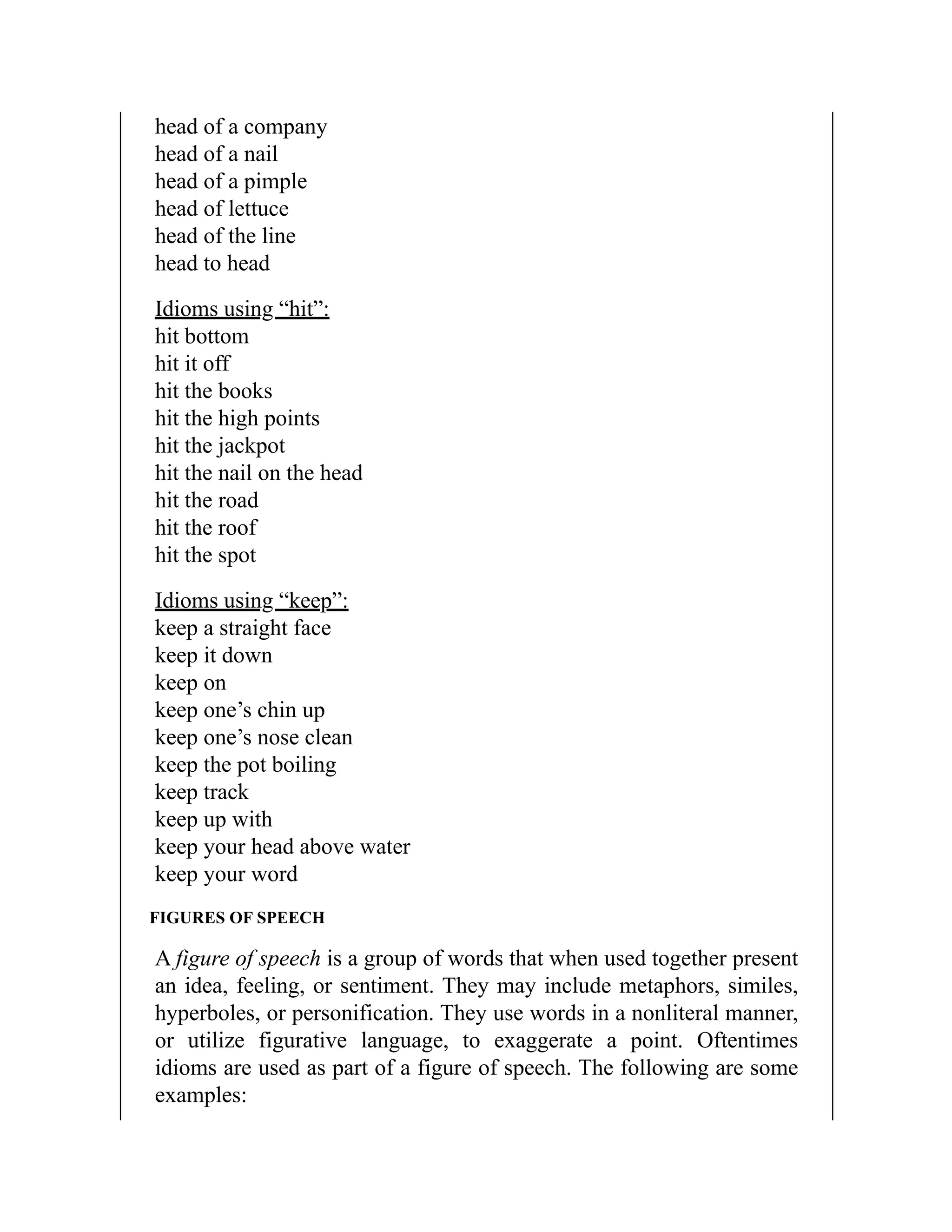 head of a company
head of a nail
head of a pimple
head of lettuce
head of the line
head to head

Idioms using “hit”:
hit bottom
hit it off
hit the books
hit the high points
hit the jackpot
hit the nail on the head
hit the road
hit the roof
hit the spot

Idioms using “keep”:
keep a straight face
keep it down
keep on
keep one’s chin up
keep one’s nose clean
keep the pot boiling
keep track
keep up with
keep your head above water
keep your word

FIGURES OF SPEECH

A figure of speech is a group of words that when used together present an idea, feeling, or sentiment. They may include metaphors, similes, hyperboles, or personification. They use words in a nonliteral manner, or utilize figurative language, to exaggerate a point. Oftentimes idioms are used as part of a figure of speech. The following are some examples: